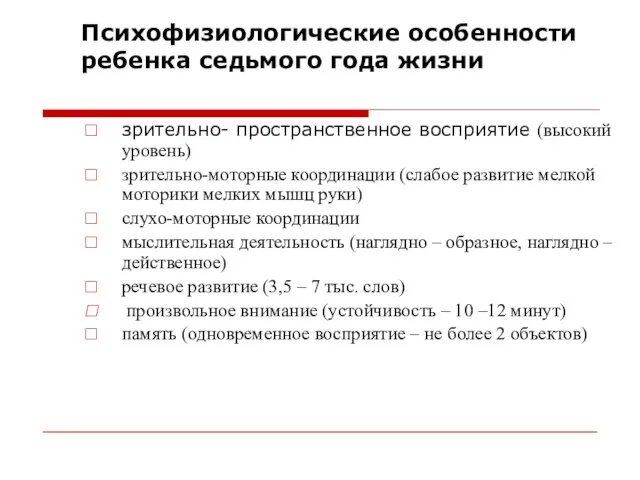 Психофизиологические особенности ребенка седьмого года жизни

□ зрительно- пространственное восприятие (высокий уровень)
□ зрительно-моторные координации (слабое развитие мелкой моторики мелких мышц руки)
□ слухо-моторные координации
□ мыслительная деятельность (наглядно – образное, наглядно – действенное)
□ речевое развитие (3,5 – 7 тыс. слов)
□ произвольное внимание (устойчивость – 10 –12 минут)
□ память (одновременное восприятие – не более 2 объектов)